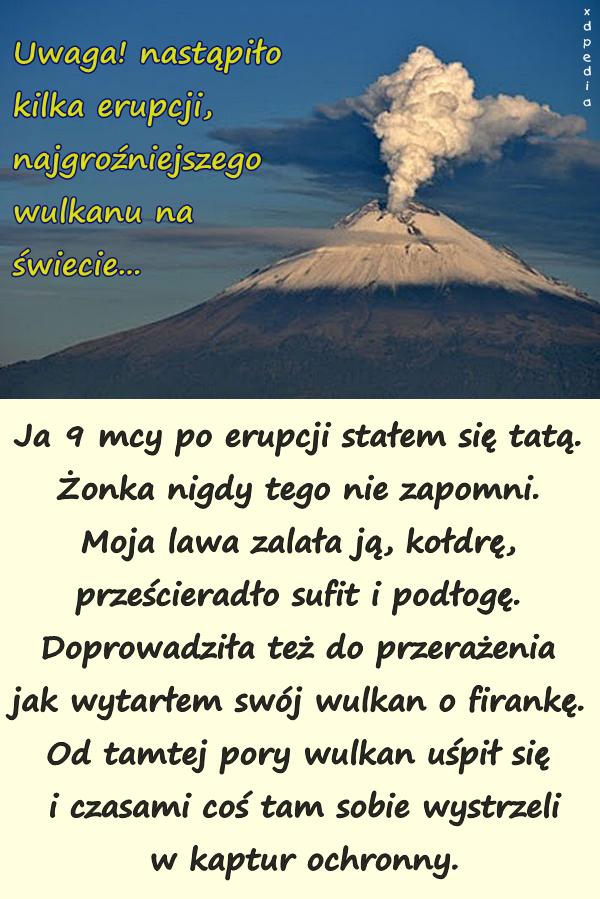 Uwaga! nastąpiło kilka erupcji, najgroźniejszego wulkanu na świecie...

xdpedia

Ja 9 mcy po erupcji stałem się tatą. Żonka nigdy tego nie zapomni. Moja lawa zalała ją, kołdrę, prześcieradło sufit i podłogę. Doprowadziła też do przerażenia jak wytarłem swój wulkan o firankę. Od tamtej pory wulkan uśpił się i czasami coś tam sobie wystrzeli w kaptur ochronny.